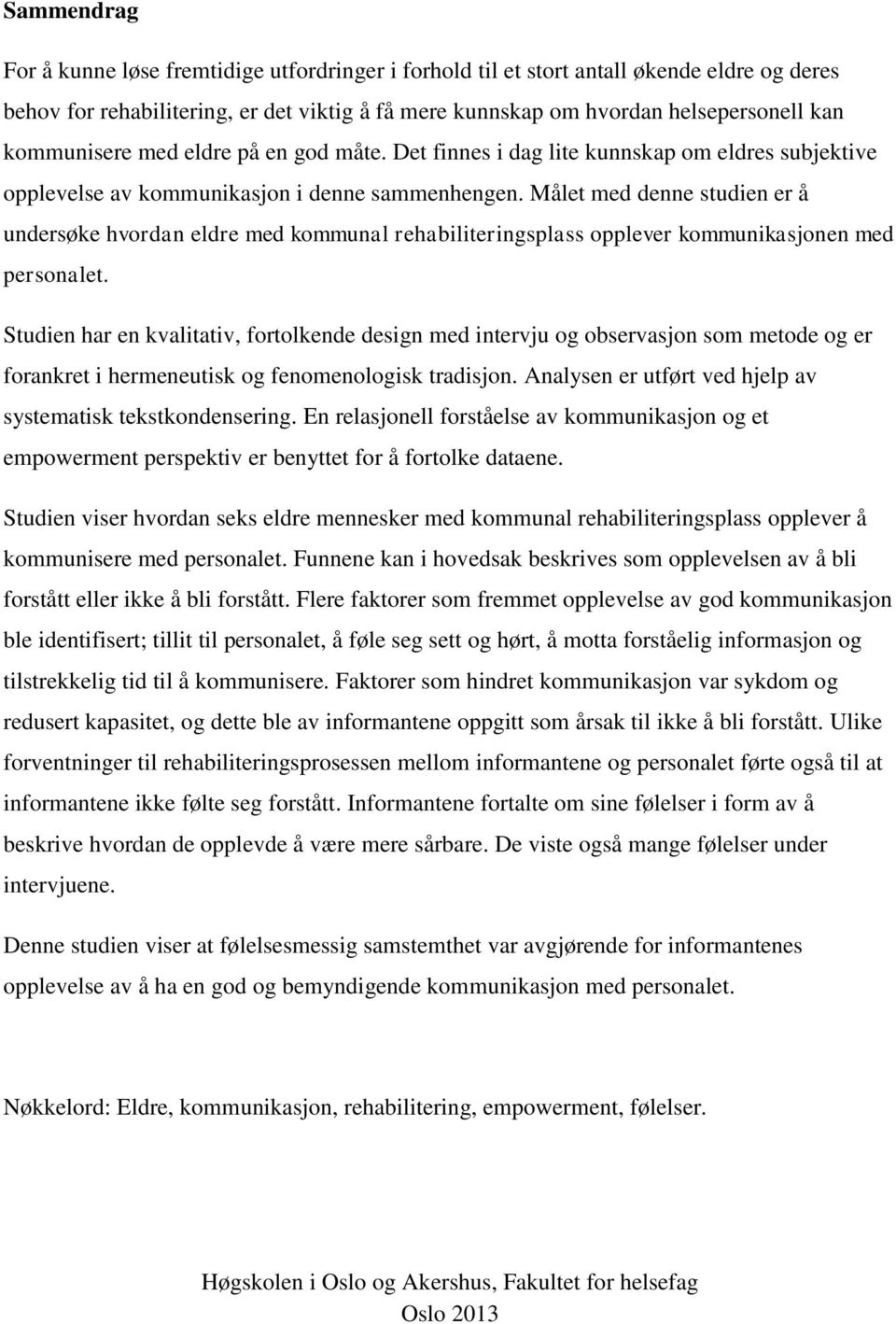 Sammendrag

For å kunne løse fremtidige utfordringer i forhold til et stort antall økende eldre og deres behov for rehabilitering, er det viktig å få mere kunnskap om hvordan helsepersonell kan kommunisere med eldre på en god måte. Det finnes i dag lite kunnskap om eldres subjektive opplevelse av kommunikasjon i denne sammenhengen. Målet med denne studien er å undersøke hvordan eldre med kommunal rehabiliteringsplass opplever kommunikasjonen med personalet.

Studien har en kvalitativ, fortolkende design med intervju og observasjon som metode og er forankret i hermeneutisk og fenomenologisk tradisjon. Analysen er utført ved hjelp av systematisk tekstkondensering. En relasjonell forståelse av kommunikasjon og et empowerment perspektiv er benyttet for å fortolke dataene.

Studien viser hvordan seks eldre mennesker med kommunal rehabiliteringsplass opplever å kommunisere med personalet. Funnene kan i hovedsak beskrives som opplevelsen av å bli forstått eller ikke å bli forstått. Flere faktorer som fremmet opplevelse av god kommunikasjon ble identifisert; tillit til personalet, å føle seg sett og hørt, å motta forståelig informasjon og tilstrekkelig tid til å kommunisere. Faktorer som hindret kommunikasjon var sykdom og redusert kapasitet, og dette ble av informantene oppgitt som årsak til ikke å bli forstått. Ulike forventninger til rehabiliteringsprosessen mellom informantene og personalet førte også til at informantene ikke følte seg forstått. Informantene fortalte om sine følelser i form av å beskrive hvordan de opplevde å være mere sårbare. De viste også mange følelser under intervjuene.

Denne studien viser at følelsesmessig samstemthet var avgjørende for informantenes opplevelse av å ha en god og bemyndigende kommunikasjon med personalet.

Nøkkelord: Eldre, kommunikasjon, rehabilitering, empowerment, følelser.

Høgskolen i Oslo og Akershus, Fakultet for helsefag
Oslo 2013